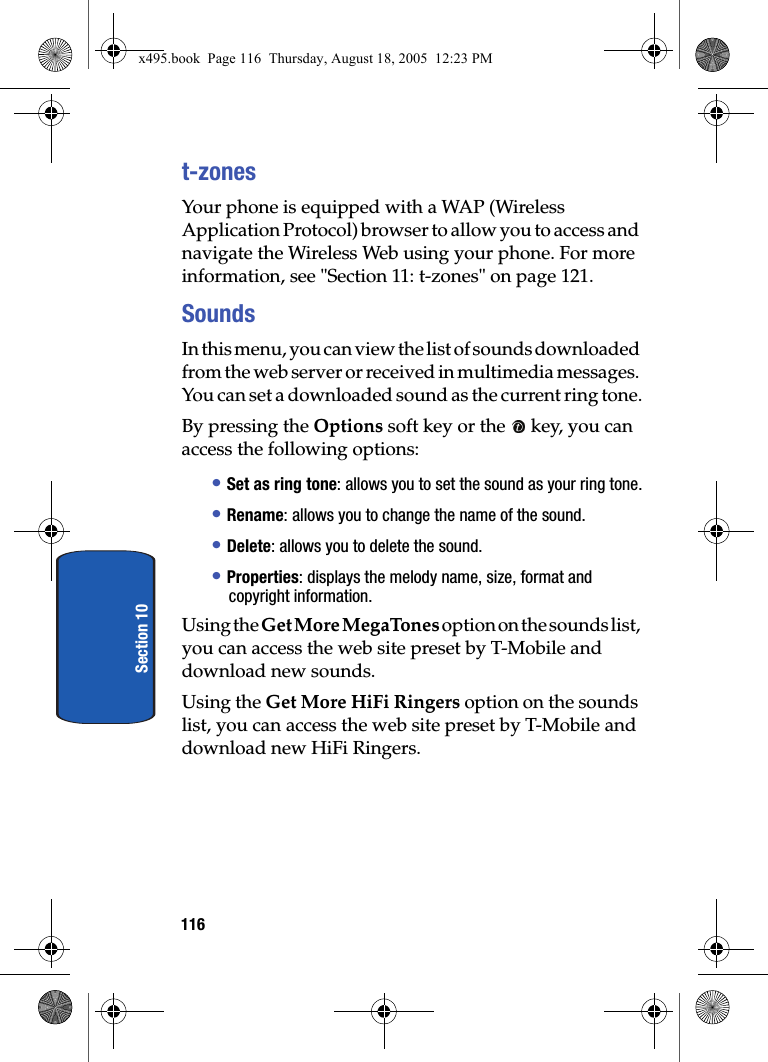 x495.book Page 116 Thursday, August 18, 2005 12:23 PM

t-zones

Your phone is equipped with a WAP (Wireless Application Protocol) browser to allow you to access and navigate the Wireless Web using your phone. For more information, see "Section 11: t-zones" on page 121.

Sounds

In this menu, you can view the list of sounds downloaded from the web server or received in multimedia messages. You can set a downloaded sound as the current ring tone.

By pressing the Options soft key or the key, you can access the following options:

• Set as ring tone: allows you to set the sound as your ring tone.

• Rename: allows you to change the name of the sound.

• Delete: allows you to delete the sound.

• Properties: displays the melody name, size, format and copyright information.

Using the Get More MegaTones option on the sounds list, you can access the web site preset by T-Mobile and download new sounds.

Using the Get More HiFi Ringers option on the sounds list, you can access the web site preset by T-Mobile and download new HiFi Ringers.

Section 10

116